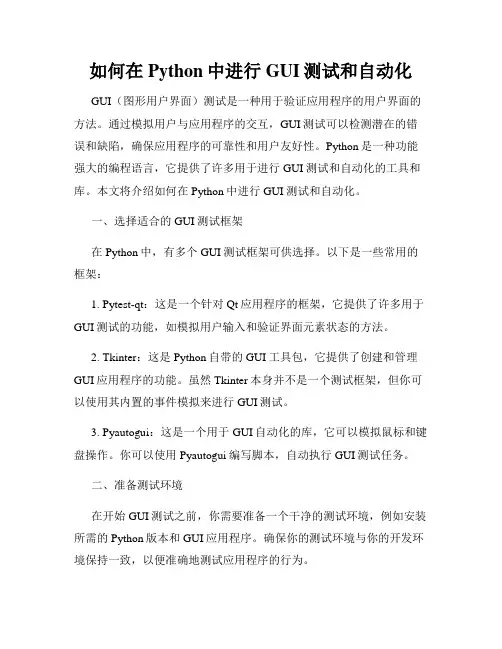 如何在 Python 中进行 GUI 测试和自动化

GUI（图形用户界面）测试是一种用于验证应用程序的用户界面的方法。通过模拟用户与应用程序的交互，GUI 测试可以检测潜在的错误和缺陷，确保应用程序的可靠性和用户友好性。Python 是一种功能强大的编程语言，它提供了许多用于进行 GUI 测试和自动化的工具和库。本文将介绍如何在 Python 中进行 GUI 测试和自动化。

一、选择适合的 GUI 测试框架

在 Python 中，有多个 GUI 测试框架可供选择。以下是一些常用的框架：

1. Pytest-qt：这是一个针对 Qt 应用程序的框架，它提供了许多用于 GUI 测试的功能，如模拟用户输入和验证界面元素状态的方法。

2. Tkinter：这是 Python 自带的 GUI 工具包，它提供了创建和管理 GUI 应用程序的功能。虽然 Tkinter 本身并不是一个测试框架，但你可以使用其内置的事件模拟来进行 GUI 测试。

3. Pyautogui：这是一个用于 GUI 自动化的库，它可以模拟鼠标和键盘操作。你可以使用 Pyautogui 编写脚本，自动执行 GUI 测试任务。

二、准备测试环境

在开始 GUI 测试之前，你需要准备一个干净的测试环境，例如安装所需的 Python 版本和 GUI 应用程序。确保你的测试环境与你的开发环境保持一致，以便准确地测试应用程序的行为。